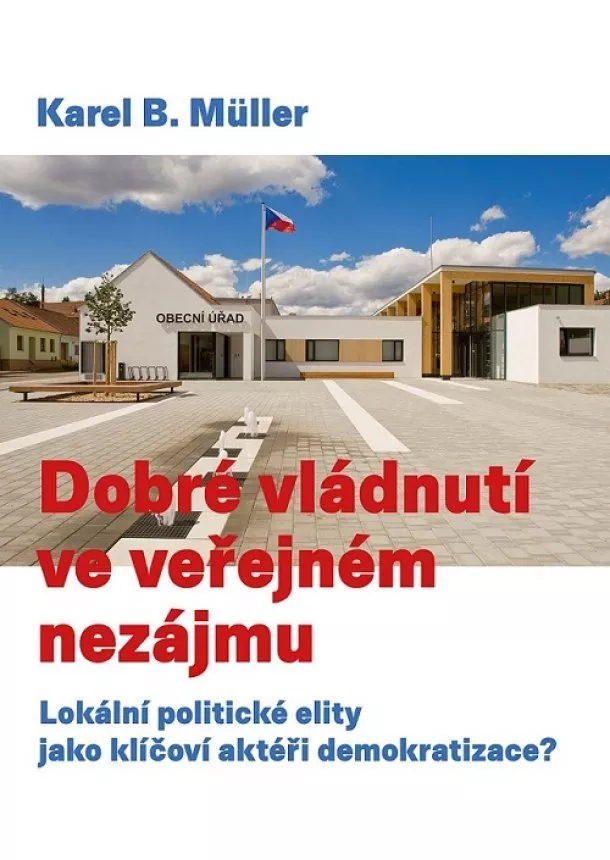 Karel B. Müller

OBECNÍ ÚŘAD

Dobré vládnutí ve veřejném nezájmu

Lokální politické elity jako klíčoví aktéři demokratizace?